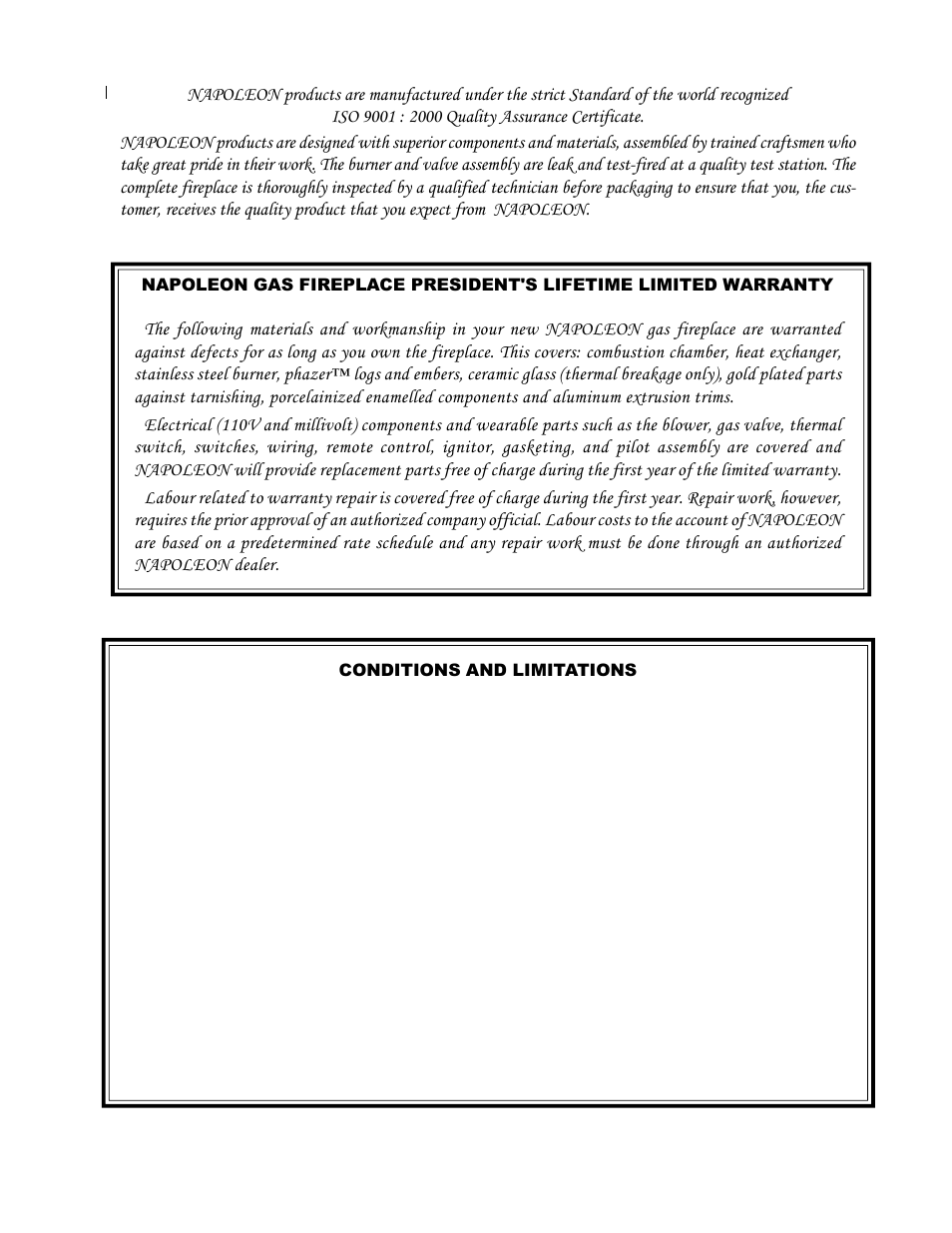 NAPOLEON products are manufactured under the strict Standard of the world recognized ISO 9001 : 2000 Quality Assurance Certificate.

NAPOLEON products are designed with superior components and materials, assembled by trained craftsmen who take great pride in their work. The burner and valve assembly are leak and test-fired at a quality test station. The complete fireplace is thoroughly inspected by a qualified technician before packaging to ensure that you, the customer, receives the quality product that you expect from NAPOLEON.

NAPOLEON GAS FIREPLACE PRESIDENT'S LIFETIME LIMITED WARRANTY

The following materials and workmanship in your new NAPOLEON gas fireplace are warranted against defects for as long as you own the fireplace. This covers: combustion chamber, heat exchanger, stainless steel burner, phazer™ logs and embers, ceramic glass (thermal breakage only), gold plated parts against tarnishing, porcelainized enamelled components and aluminum extrusion trims.

Electrical (110V and millivolt) components and wearable parts such as the blower, gas valve, thermal switch, switches, wiring, remote control, ignitor, gasketing, and pilot assembly are covered and NAPOLEON will provide replacement parts free of charge during the first year of the limited warranty.

Labour related to warranty repair is covered free of charge during the first year. Repair work, however, requires the prior approval of an authorized company official. Labour costs to the account of NAPOLEON are based on a predetermined rate schedule and any repair work must be done through an authorized NAPOLEON dealer.

CONDITIONS AND LIMITATIONS